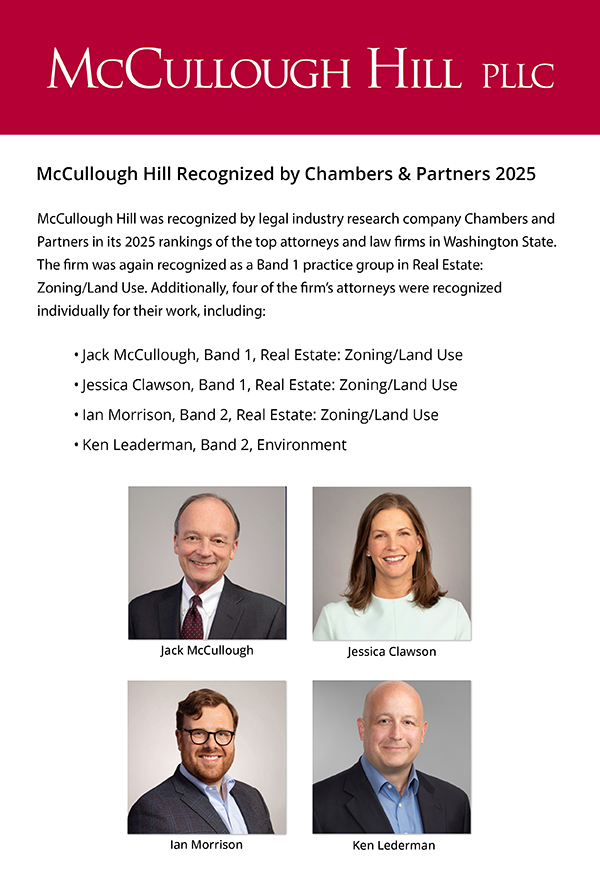 McCullough Hill PLLC

McCullough Hill Recognized by Chambers & Partners 2025

McCullough Hill was recognized by legal industry research company Chambers and Partners in its 2025 rankings of the top attorneys and law firms in Washington State. The firm was again recognized as a Band 1 practice group in Real Estate: Zoning/Land Use. Additionally, four of the firm's attorneys were recognized individually for their work, including:

• Jack McCullough, Band 1, Real Estate: Zoning/Land Use
• Jessica Clawson, Band 1, Real Estate: Zoning/Land Use
• Ian Morrison, Band 2, Real Estate: Zoning/Land Use
• Ken Leaderman, Band 2, Environment

Jack McCullough

Jessica Clawson

Ian Morrison

Ken Lederman